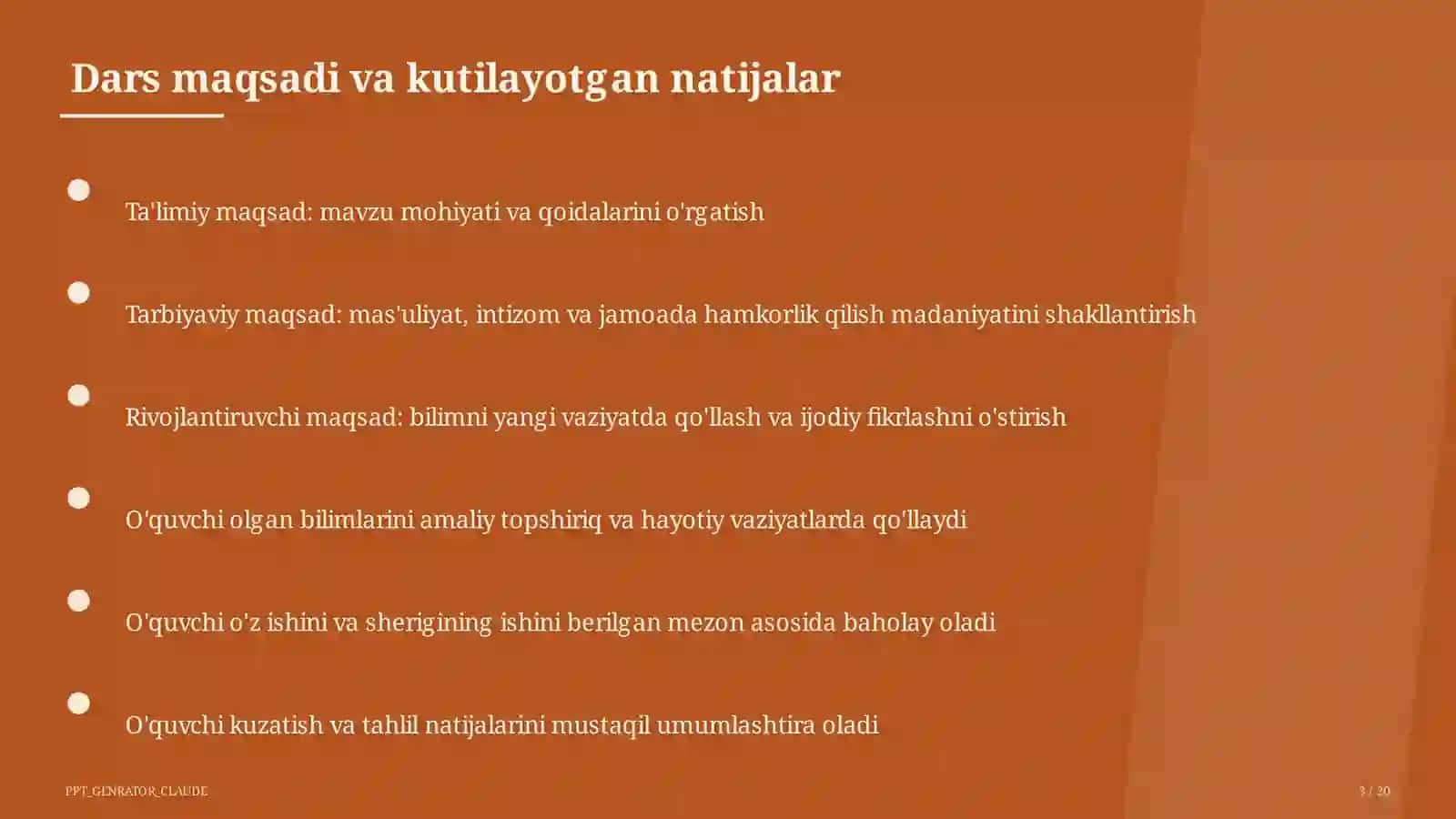 Dars maqsadi va kutilayotgan natijalar

Ta'limiy maqsad: mavzu mohiyati va qoidalarini o'rgatish

Tarbiyaviy maqsad: mas'uliyat, intizom va jamoada hamkorlik qilish madaniyatini shakllantirish

Rivojlantiruvchi maqsad: bilimni yangi vaziyatda qo'llash va ijodiy fikrlashni o'stirish

O'quvchi olgan bilimlarini amaliy topshiriq va hayotiy vaziyatlarda qo'llaydi

O'quvchi o'z ishini va sherigining ishini berilgan mezon asosida baholay oladi

O'quvchi kuzatish va tahlil natijalarini mustaqil umumlashtira oladi

PPT_GENRATOR_CLAUDE

3 / 20